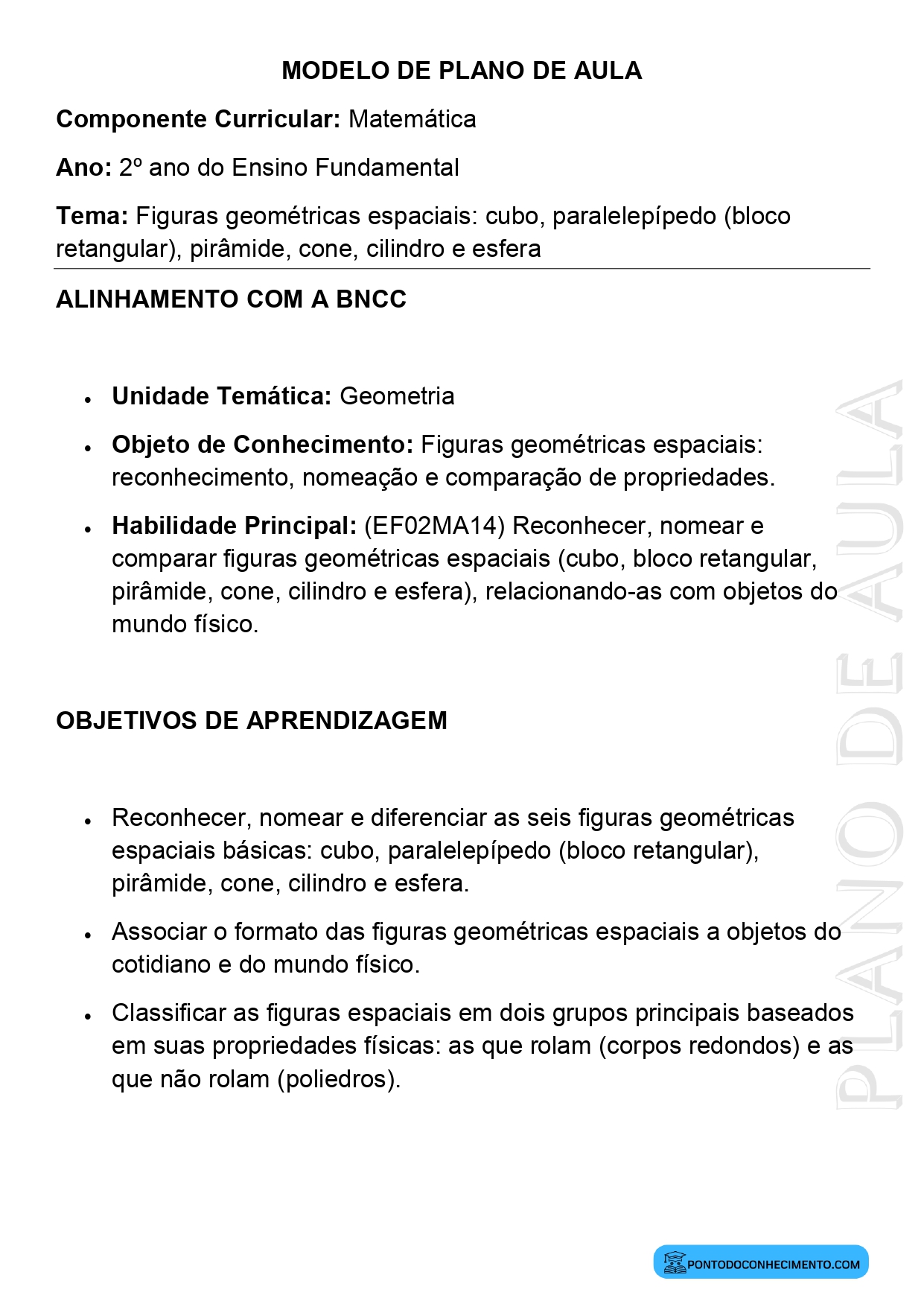 MODELO DE PLANO DE AULA

Componente Curricular: Matemática

Ano: 2º ano do Ensino Fundamental

Tema: Figuras geométricas espaciais: cubo, paralelepípedo (bloco retangular), pirâmide, cone, cilindro e esfera

ALINHAMENTO COM A BNCC

• Unidade Temática: Geometria
• Objeto de Conhecimento: Figuras geométricas espaciais: reconhecimento, nomeação e comparação de propriedades.
• Habilidade Principal: (EF02MA14) Reconhecer, nomear e comparar figuras geométricas espaciais (cubo, bloco retangular, pirâmide, cone, cilindro e esfera), relacionando-as com objetos do mundo físico.

OBJETIVOS DE APRENDIZAGEM

• Reconhecer, nomear e diferenciar as seis figuras geométricas espaciais básicas: cubo, paralelepípedo (bloco retangular), pirâmide, cone, cilindro e esfera.
• Associar o formato das figuras geométricas espaciais a objetos do cotidiano e do mundo físico.
• Classificar as figuras espaciais em dois grupos principais baseados em suas propriedades físicas: as que rolam (corpos redondos) e as que não rolam (poliedros).

PONTODOCONHECIMENTO.COM

PLANO DE AULA